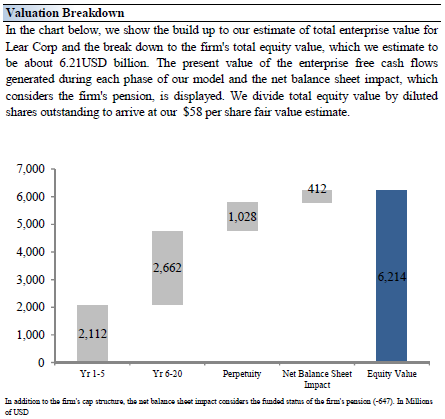 Valuation Breakdown

In the chart below, we show the build up to our estimate of total enterprise value for Lear Corp and the break down to the firm's total equity value, which we estimate to be about 6.21USD billion. The present value of the enterprise free cash flows generated during each phase of our model and the net balance sheet impact, which considers the firm's pension, is displayed. We divide total equity value by diluted shares outstanding to arrive at our $58 per share fair value estimate.

7,000
6,000
5,000
4,000
3,000
2,000
1,000
0

2,112
2,662
1,028
412
6,214

Yr 1-5
Yr 6-20
Perpetuity
Net Balance Sheet Impact
Equity Value

In addition to the firm's cap structure, the net balance sheet impact considers the funded status of the firm's pension (-647). In Millions of USD